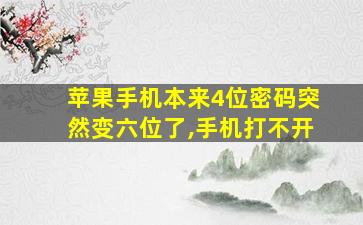 苹果手机本来4位密码突然变六位了,手机打不开